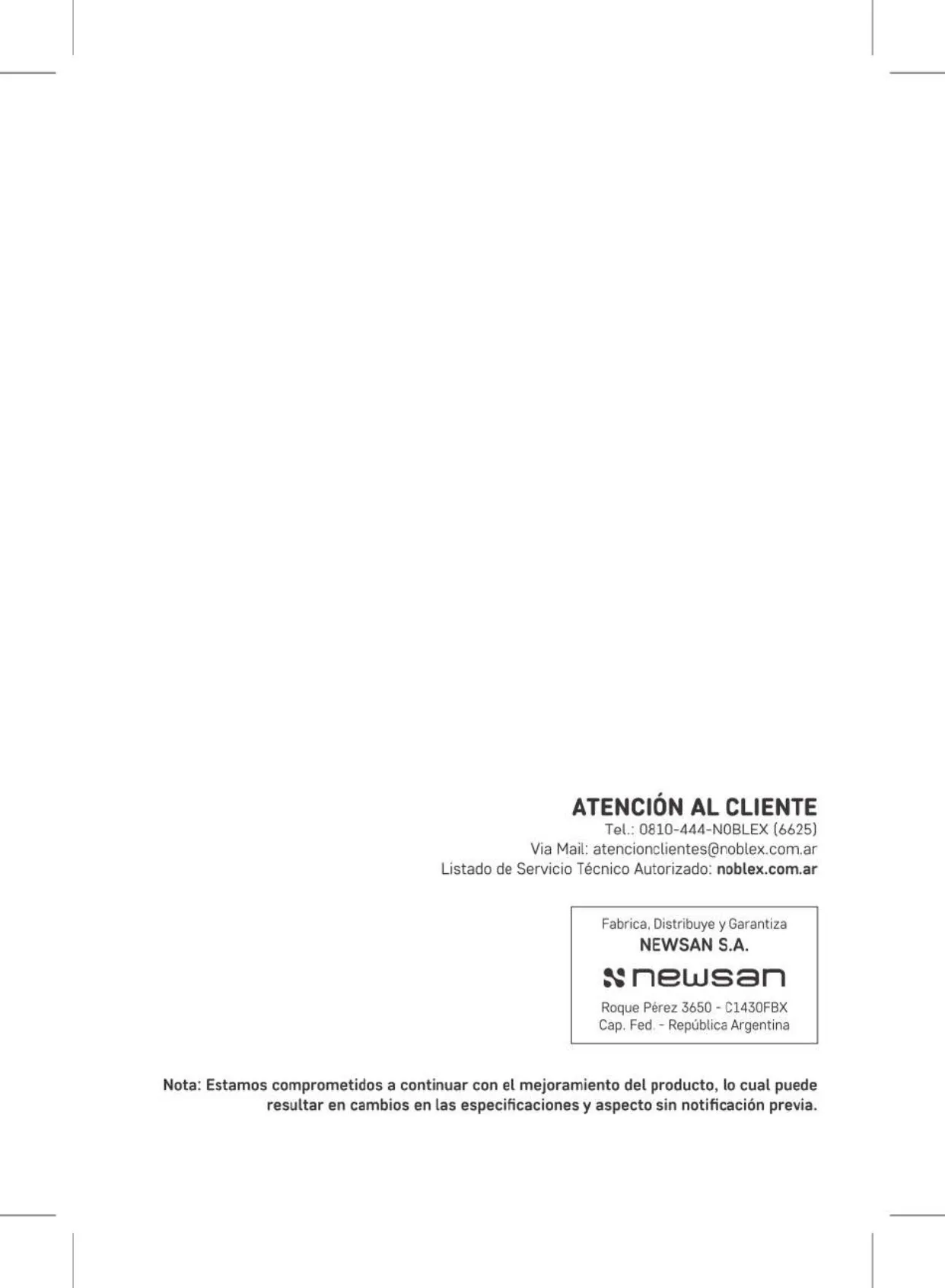 ATENCIÓN AL CLIENTE
Tel.: 0810-444-NOBLEX (6625)
Via Mail: atencionclientes@noblex.com.ar
Listado de Servicio Técnico Autorizado: noblex.com.ar

Fabrica, Distribuye y Garantiza
NEWSAN S.A.
newsan
Roque Pérez 3650 - C1430FBX
Cap. Fed. - República Argentina

Nota: Estamos comprometidos a continuar con el mejoramiento del producto, lo cual puede resultar en cambios en las especificaciones y aspecto sin notificación previa.